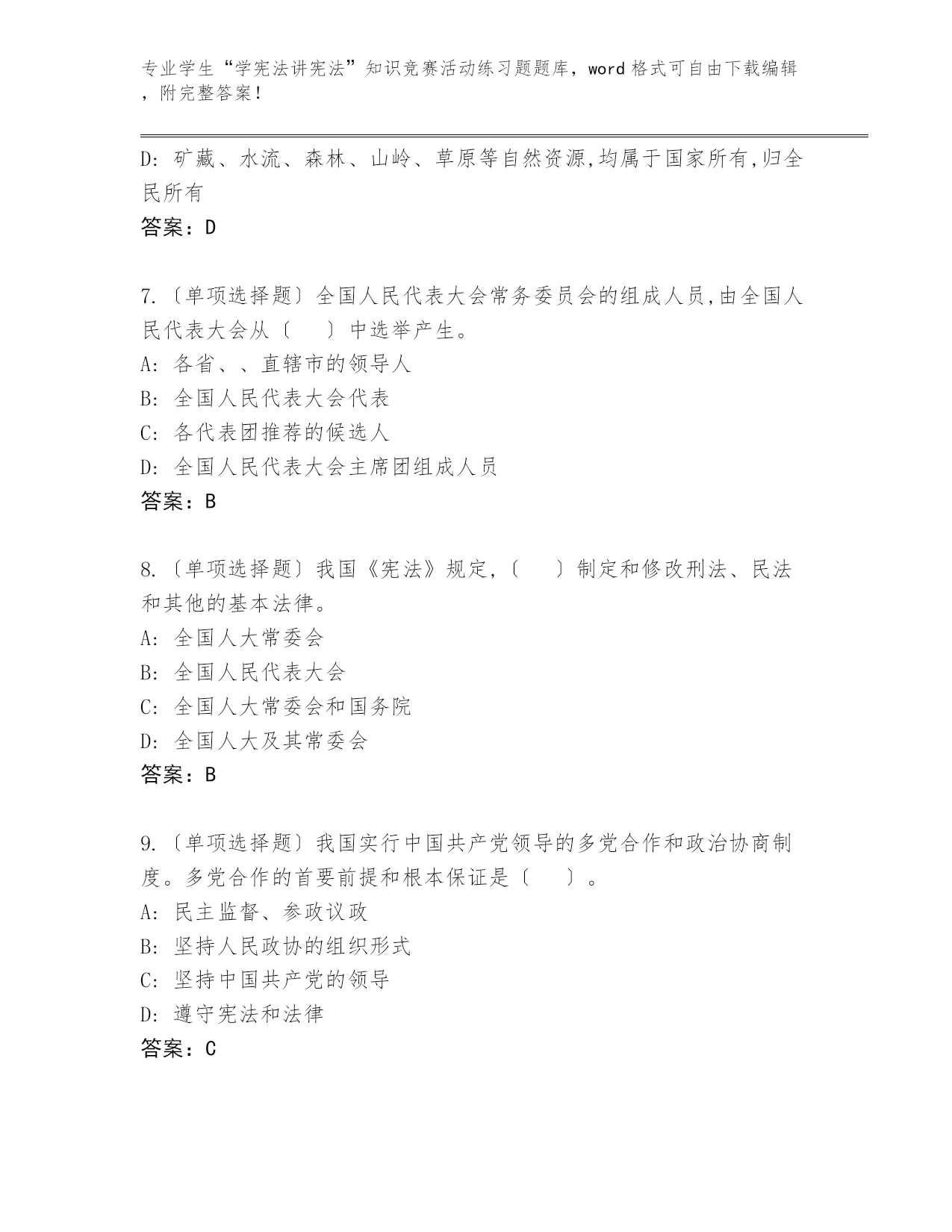 专业学生“学宪法讲宪法”知识竞赛活动练习题题库，word格式可自由下载编辑，附完整答案！

D：矿藏、水流、森林、山岭、草原等自然资源,均属于国家所有,归全民所有

答案：D

7.〔单项选择题〕全国人民代表大会常务委员会的组成人员,由全国人民代表大会从〔　　〕中选举产生。

A：各省、、直辖市的领导人

B：全国人民代表大会代表

C：各代表团推荐的候选人

D：全国人民代表大会主席团组成人员

答案：B

8.〔单项选择题〕我国《宪法》规定,〔　　〕制定和修改刑法、民法和其他的基本法律。

A：全国人大常委会

B：全国人民代表大会

C：全国人大常委会和国务院

D：全国人大及其常委会

答案：B

9.〔单项选择题〕我国实行中国共产党领导的多党合作和政治协商制度。多党合作的首要前提和根本保证是〔　　〕。

A：民主监督、参政议政

B：坚持人民政协的组织形式

C：坚持中国共产党的领导

D：遵守宪法和法律

答案：C